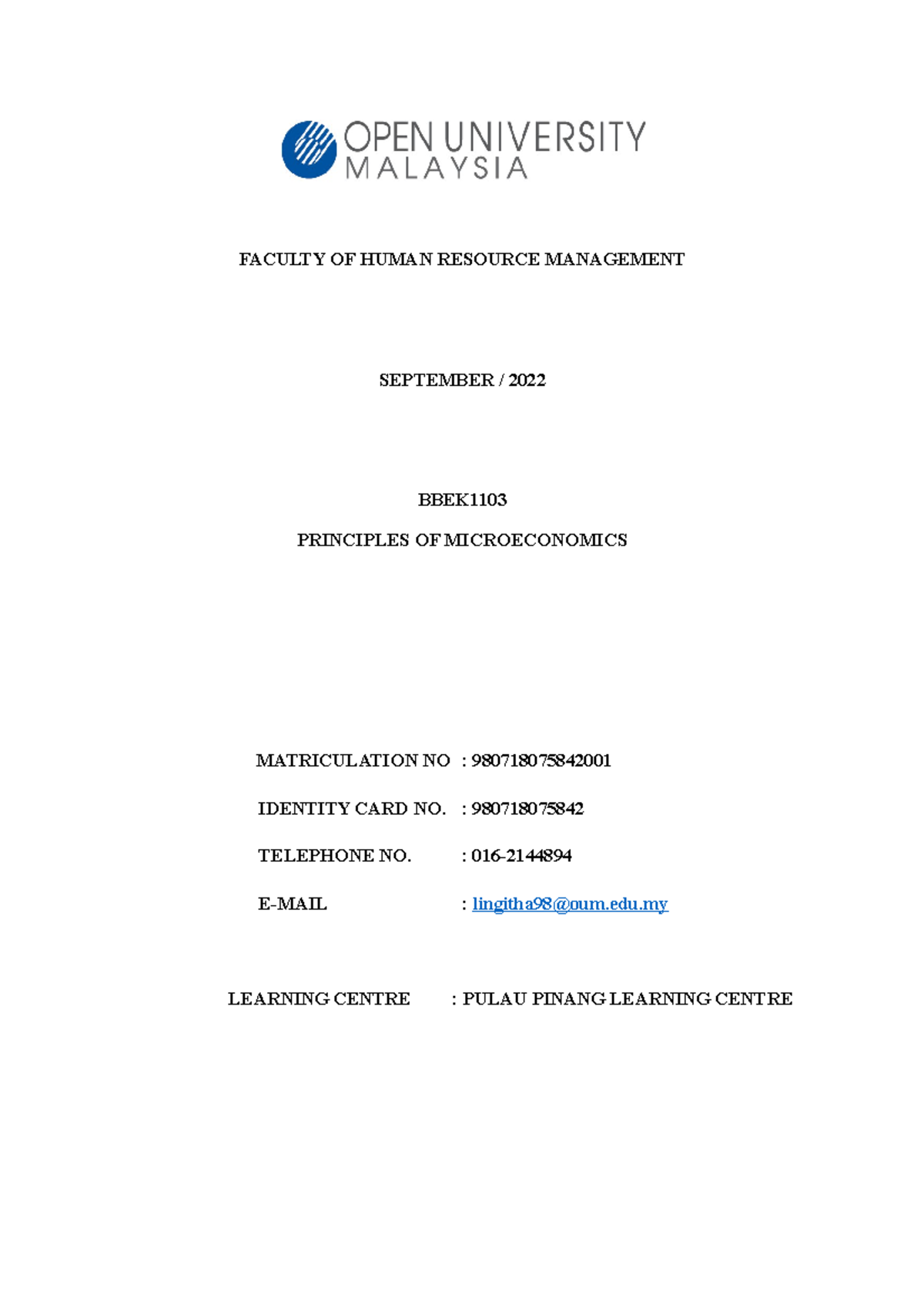 OPEN UNIVERSITY
MALAYSIA

FACULTY OF HUMAN RESOURCE MANAGEMENT

SEPTEMBER / 2022

BBEK1103

PRINCIPLES OF MICROECONOMICS

MATRICULATION NO : 980718075842001

IDENTITY CARD NO. : 980718075842

TELEPHONE NO. : 016-2144894

E-MAIL : lingitha98@oum.edu.my

LEARNING CENTRE : PULAU PINANG LEARNING CENTRE